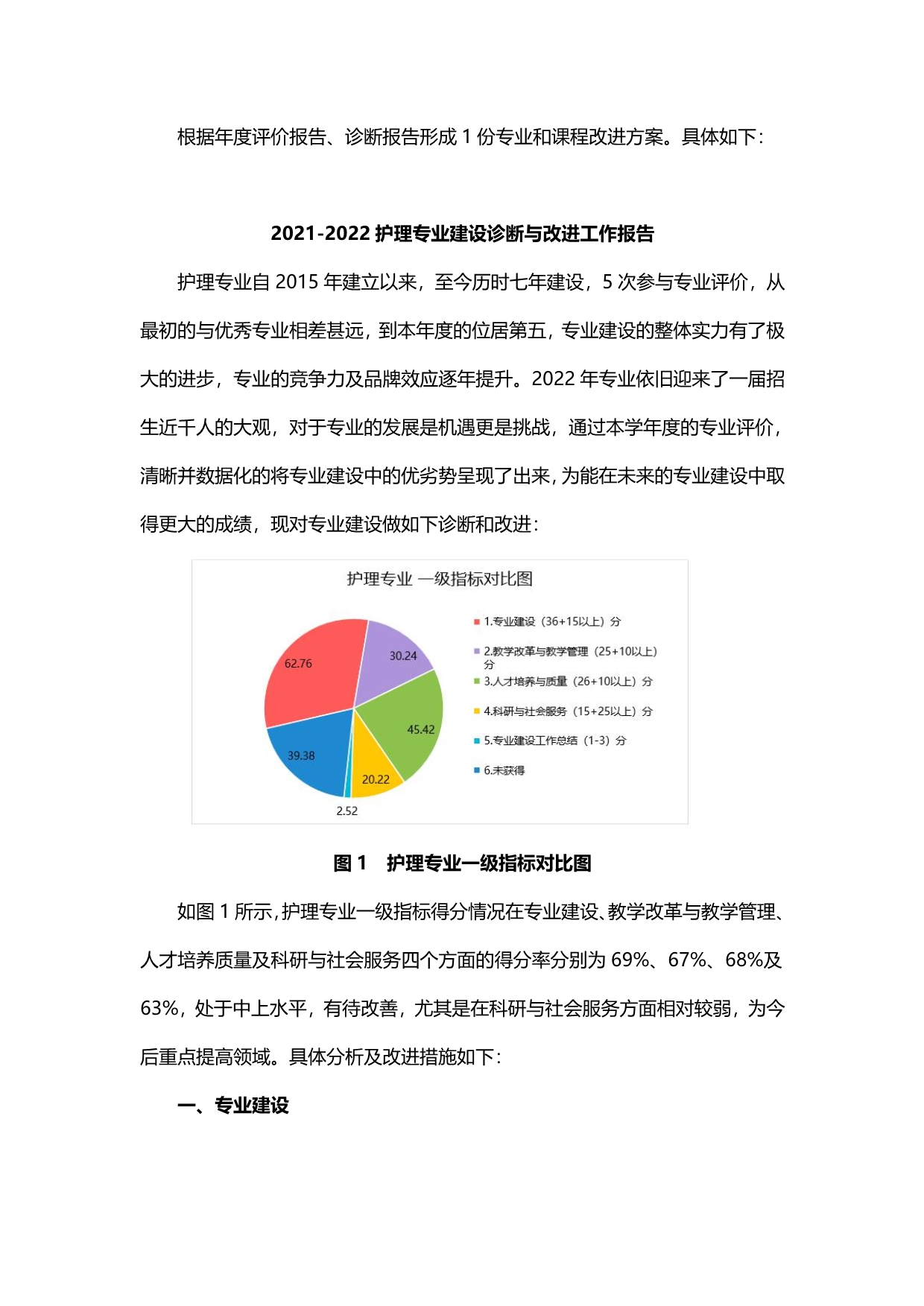 根据年度评价报告、诊断报告形成 1 份专业和课程改进方案。具体如下：

2021-2022 护理专业建设诊断与改进工作报告

护理专业自 2015 年建立以来，至今历时七年建设，5 次参与专业评价，从最初的与优秀专业相差甚远，到本年度的位居第五，专业建设的整体实力有了极大的进步，专业的竞争力及品牌效应逐年提升。2022 年专业依旧迎来了一届招生近千人的大观，对于专业的发展是机遇更是挑战，通过本学年度的专业评价，清晰并数据化的将专业建设中的优劣势呈现了出来，为能在未来的专业建设中取得更大的成绩，现对专业建设做如下诊断和改进：

护理专业 一级指标对比图

62.76
30.24
45.42
20.22
2.52
39.38

1.专业建设（36+15以上）分
2.教学改革与教学管理（25+10以上）分
3.人才培养与质量（26+10以上）分
4.科研与社会服务（15+25以上）分
5.专业建设工作总结（1-3）分
6.未获得

图 1 护理专业一级指标对比图

如图 1 所示，护理专业一级指标得分情况在专业建设、教学改革与教学管理、人才培养质量及科研与社会服务四个方面的得分率分别为 69%、67%、68%及 63%，处于中上水平，有待改善，尤其是在科研与社会服务方面相对较弱，为今后重点提高领域。具体分析及改进措施如下：

一、专业建设